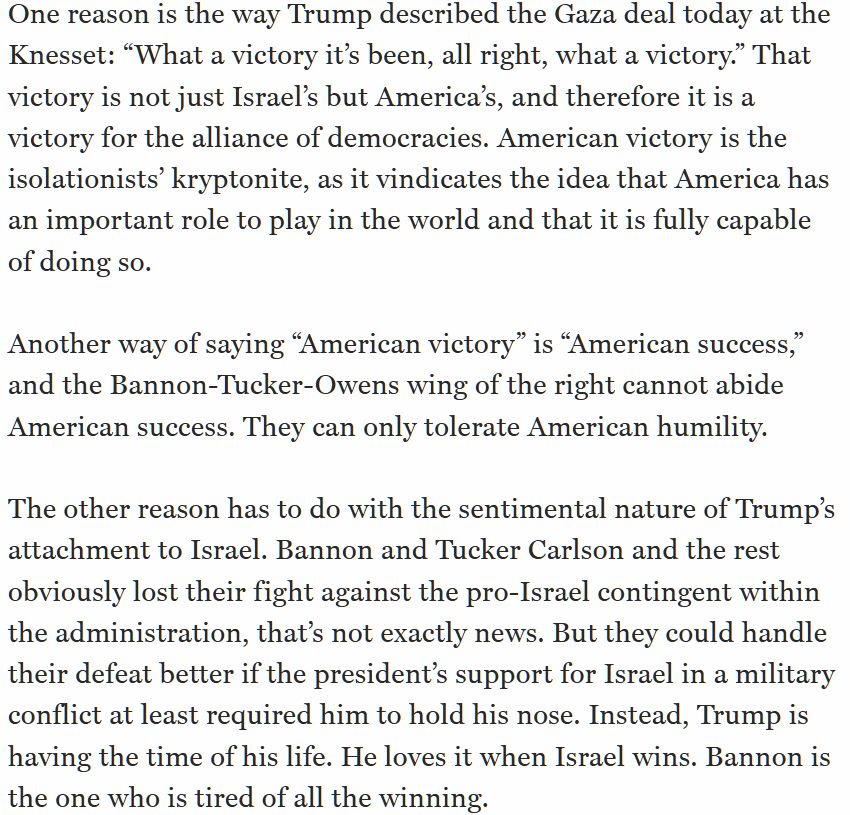 One reason is the way Trump described the Gaza deal today at the Knesset: “What a victory it’s been, all right, what a victory.” That victory is not just Israel’s but America’s, and therefore it is a victory for the alliance of democracies. American victory is the isolationists’ kryptonite, as it vindicates the idea that America has an important role to play in the world and that it is fully capable of doing so.

Another way of saying “American victory” is “American success,” and the Bannon-Tucker-Owens wing of the right cannot abide American success. They can only tolerate American humility.

The other reason has to do with the sentimental nature of Trump’s attachment to Israel. Bannon and Tucker Carlson and the rest obviously lost their fight against the pro-Israel contingent within the administration, that’s not exactly news. But they could handle their defeat better if the president’s support for Israel in a military conflict at least required him to hold his nose. Instead, Trump is having the time of his life. He loves it when Israel wins. Bannon is the one who is tired of all the winning.